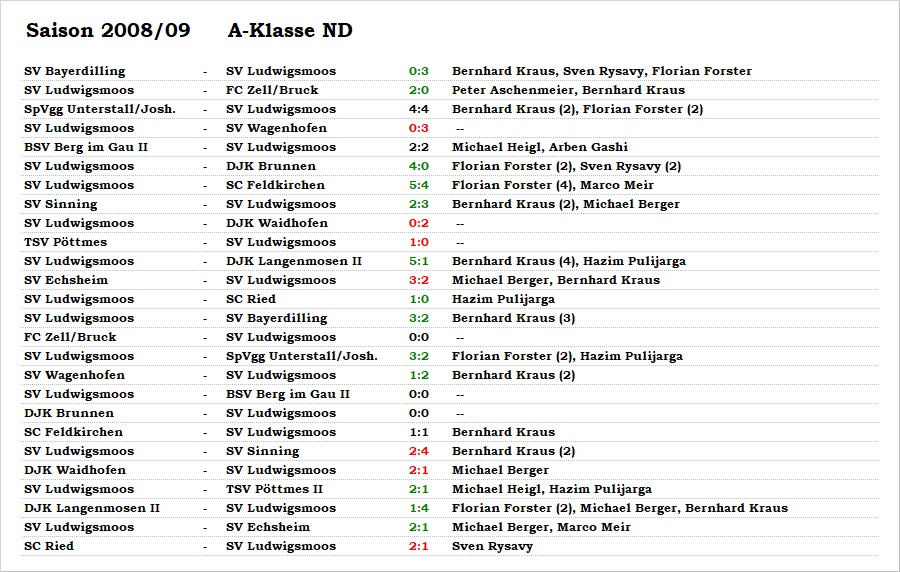 Saison 2008/09 A-Klasse ND

| | | | | |
|---|---|---|---|---|
| SV Bayerdilling | - | SV Ludwigsmoos | 0:3 | Bernhard Kraus, Sven Rysavy, Florian Forster |
| SV Ludwigsmoos | - | FC Zell/Bruck | 2:0 | Peter Aschenmeier, Bernhard Kraus |
| SpVgg Unterstall/Josh. | - | SV Ludwigsmoos | 4:4 | Bernhard Kraus (2), Florian Forster (2) |
| SV Ludwigsmoos | - | SV Wagenhofen | 0:3 | -- |
| BSV Berg im Gau II | - | SV Ludwigsmoos | 2:2 | Michael Heigl, Arben Gashi |
| SV Ludwigsmoos | - | DJK Brunnen | 4:0 | Florian Forster (2), Sven Rysavy (2) |
| SV Ludwigsmoos | - | SC Feldkirchen | 5:4 | Florian Forster (4), Marco Meir |
| SV Sinning | - | SV Ludwigsmoos | 2:3 | Bernhard Kraus (2), Michael Berger |
| SV Ludwigsmoos | - | DJK Waidhofen | 0:2 | -- |
| TSV Pöttmes | - | SV Ludwigsmoos | 1:0 | -- |
| SV Ludwigsmoos | - | DJK Langenmosen II | 5:1 | Bernhard Kraus (4), Hazim Pulijarga |
| SV Echsheim | - | SV Ludwigsmoos | 3:2 | Michael Berger, Bernhard Kraus |
| SV Ludwigsmoos | - | SC Ried | 1:0 | Hazim Pulijarga |
| SV Ludwigsmoos | - | SV Bayerdilling | 3:2 | Bernhard Kraus (3) |
| FC Zell/Bruck | - | SV Ludwigsmoos | 0:0 | -- |
| SV Ludwigsmoos | - | SpVgg Unterstall/Josh. | 3:2 | Florian Forster (2), Hazim Pulijarga |
| SV Wagenhofen | - | SV Ludwigsmoos | 1:2 | Bernhard Kraus (2) |
| SV Ludwigsmoos | - | BSV Berg im Gau II | 0:0 | -- |
| DJK Brunnen | - | SV Ludwigsmoos | 0:0 | -- |
| SC Feldkirchen | - | SV Ludwigsmoos | 1:1 | Bernhard Kraus |
| SV Ludwigsmoos | - | SV Sinning | 2:4 | Bernhard Kraus (2) |
| DJK Waidhofen | - | SV Ludwigsmoos | 2:1 | Michael Berger |
| SV Ludwigsmoos | - | TSV Pöttmes II | 2:1 | Michael Heigl, Hazim Pulijarga |
| DJK Langenmosen II | - | SV Ludwigsmoos | 1:4 | Florian Forster (2), Michael Berger, Bernhard Kraus |
| SV Ludwigsmoos | - | SV Echsheim | 2:1 | Michael Berger, Marco Meir |
| SC Ried | - | SV Ludwigsmoos | 2:1 | Sven Rysavy |